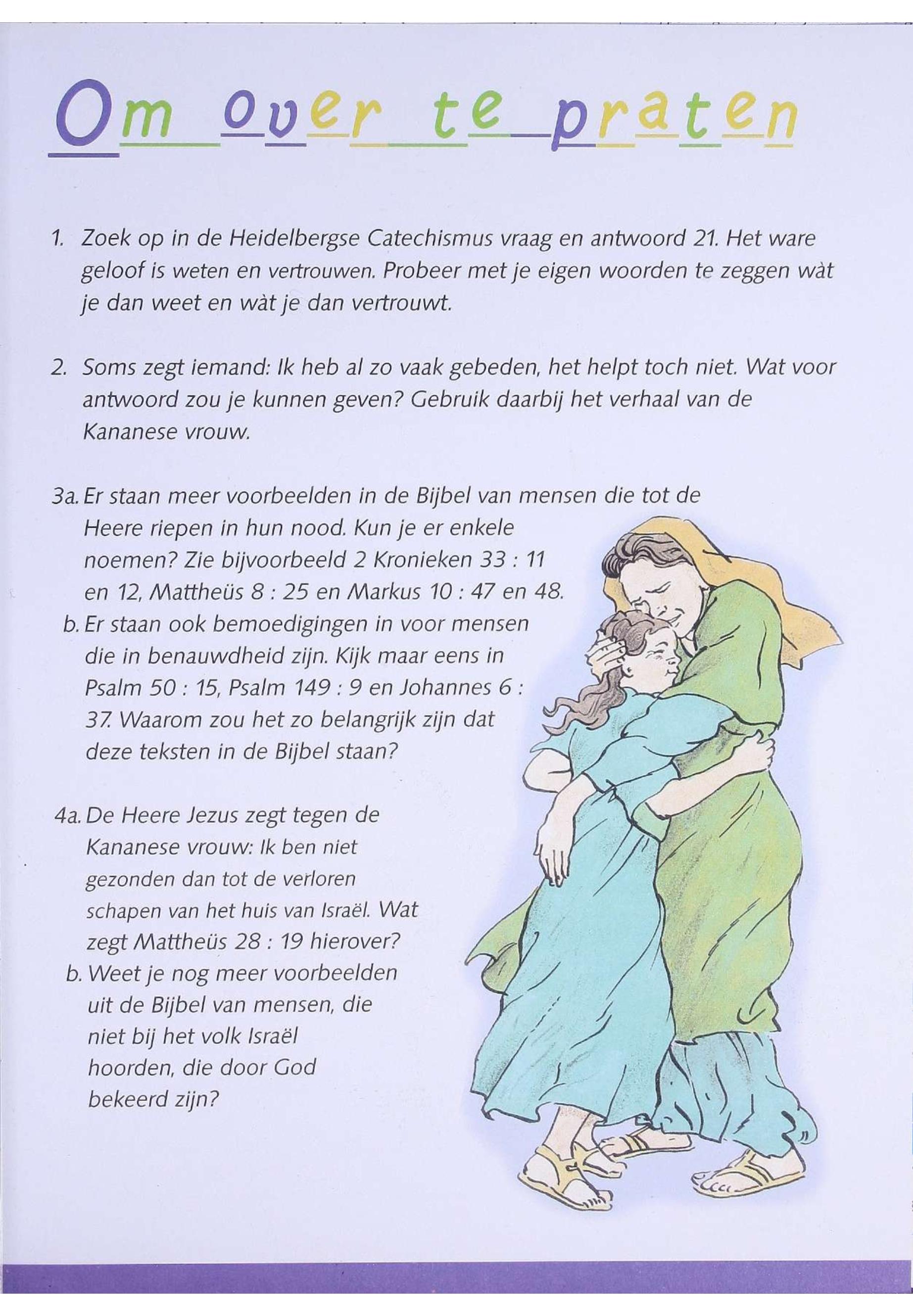 Om over te praten

1. Zoek op in de Heidelbergse Catechismus vraag en antwoord 21. Het ware geloof is weten en vertrouwen. Probeer met je eigen woorden te zeggen wàt je dan weet en wàt je dan vertrouwt.

2. Soms zegt iemand: Ik heb al zo vaak gebeden, het helpt toch niet. Wat voor antwoord zou je kunnen geven? Gebruik daarbij het verhaal van de Kananese vrouw.

3a. Er staan meer voorbeelden in de Bijbel van mensen die tot de Heere riepen in hun nood. Kun je er enkele noemen? Zie bijvoorbeeld 2 Kronieken 33 : 11 en 12, Mattheüs 8 : 25 en Markus 10 : 47 en 48.

b. Er staan ook bemoedigingen in voor mensen die in benauwdheid zijn. Kijk maar eens in Psalm 50 : 15, Psalm 149 : 9 en Johannes 6 : 37. Waarom zou het zo belangrijk zijn dat deze teksten in de Bijbel staan?

4a. De Heere Jezus zegt tegen de Kananese vrouw: Ik ben niet gezonden dan tot de verloren schapen van het huis van Israël. Wat zegt Mattheüs 28 : 19 hierover?

b. Weet je nog meer voorbeelden uit de Bijbel van mensen, die niet bij het volk Israël hoorden, die door God bekeerd zijn?